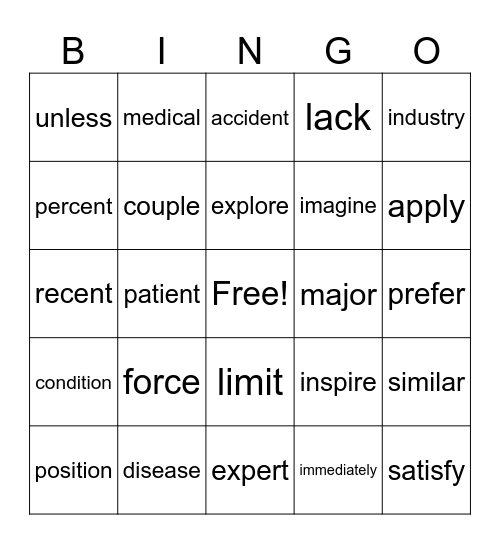 | B | I | N | G | O |
|---|---|---|---|---|
| unless | medical | accident | lack | industry |
| percent | couple | explore | imagine | apply |
| recent | patient | Free! | major | prefer |
| condition | force | limit | inspire | similar |
| position | disease | expert | immediately | satisfy |